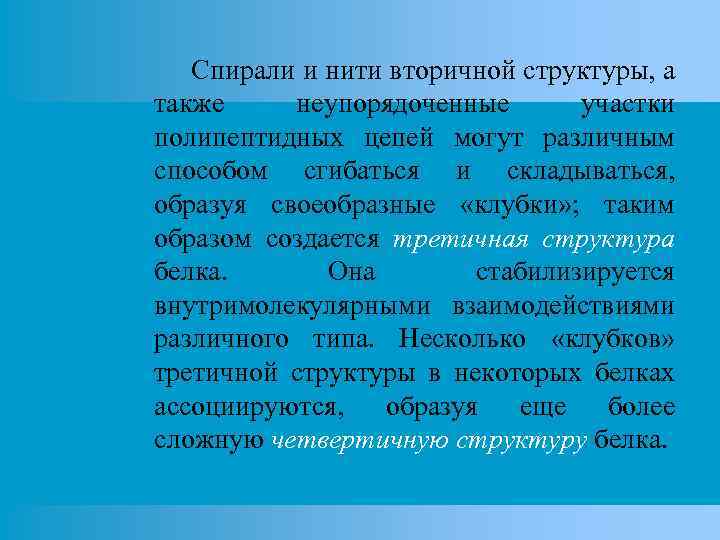 Спирали и нити вторичной структуры, а также неупорядоченные участки полипептидных цепей могут различным способом сгибаться и складываться, образуя своеобразные «клубки»; таким образом создается третичная структура белка. Она стабилизируется внутримолекулярными взаимодействиями различного типа. Несколько «клубков» третичной структуры в некоторых белках ассоциируются, образуя еще более сложную четвертичную структуру белка.